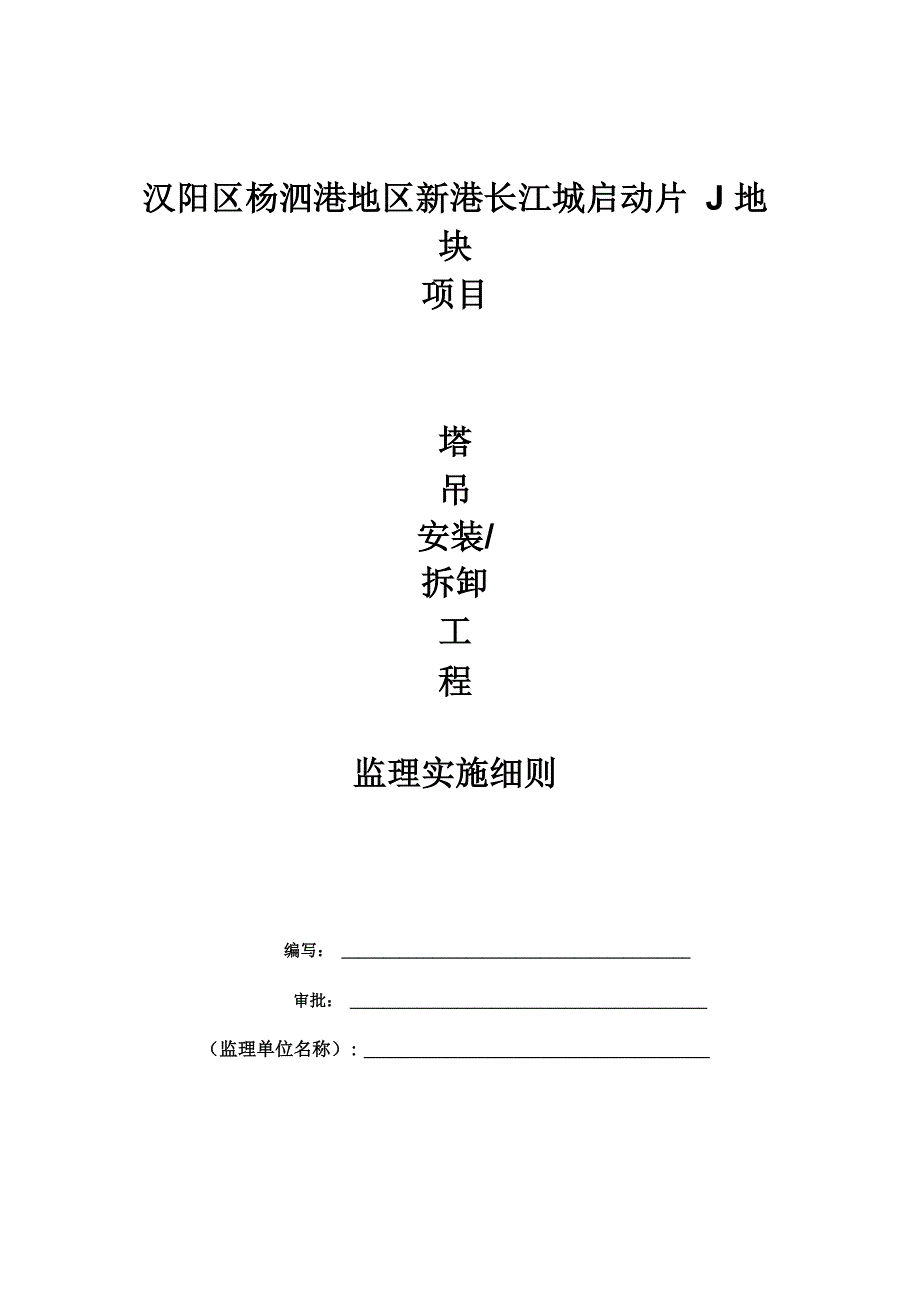 汉阳区杨泗港地区新港长江城启动片 J 地块
项目

塔
吊
安装/
拆卸
工
程

监理实施细则

编写：

审批：

（监理单位名称）：